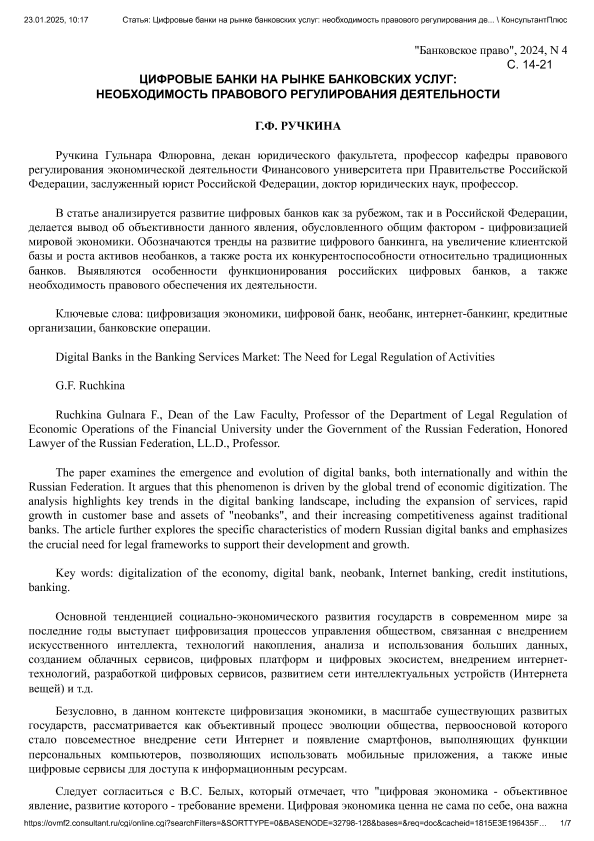 23.01.2025, 10:17 Статья: Цифровые банки на рынке банковских услуг: необходимость правового регулирования де... \ КонсультантПлюс

"Банковское право", 2024, N 4
С. 14-21

ЦИФРОВЫЕ БАНКИ НА РЫНКЕ БАНКОВСКИХ УСЛУГ:
НЕОБХОДИМОСТЬ ПРАВОВОГО РЕГУЛИРОВАНИЯ ДЕЯТЕЛЬНОСТИ

Г.Ф. РУЧКИНА

Ручкина Гульнара Флюровна, декан юридического факультета, профессор кафедры правового регулирования экономической деятельности Финансового университета при Правительстве Российской Федерации, заслуженный юрист Российской Федерации, доктор юридических наук, профессор.

В статье анализируется развитие цифровых банков как за рубежом, так и в Российской Федерации, делается вывод об объективности данного явления, обусловленного общим фактором - цифровизацией мировой экономики. Обозначаются тренды на развитие цифрового банкинга, на увеличение клиентской базы и роста активов необанков, а также роста их конкурентоспособности относительно традиционных банков. Выявляются особенности функционирования российских цифровых банков, а также необходимость правового обеспечения их деятельности.

Ключевые слова: цифровизация экономики, цифровой банк, необанк, интернет-банкинг, кредитные организации, банковские операции.

Digital Banks in the Banking Services Market: The Need for Legal Regulation of Activities

G.F. Ruchkina

Ruchkina Gulnara F., Dean of the Law Faculty, Professor of the Department of Legal Regulation of Economic Operations of the Financial University under the Government of the Russian Federation, Honored Lawyer of the Russian Federation, LL.D., Professor.

The paper examines the emergence and evolution of digital banks, both internationally and within the Russian Federation. It argues that this phenomenon is driven by the global trend of economic digitization. The analysis highlights key trends in the digital banking landscape, including the expansion of services, rapid growth in customer base and assets of "neobanks", and their increasing competitiveness against traditional banks. The article further explores the specific characteristics of modern Russian digital banks and emphasizes the crucial need for legal frameworks to support their development and growth.

Key words: digitalization of the economy, digital bank, neobank, Internet banking, credit institutions, banking.

Основной тенденцией социально-экономического развития государств в современном мире за последние годы выступает цифровизация процессов управления обществом, связанная с внедрением искусственного интеллекта, технологий накопления, анализа и использования больших данных, созданием облачных сервисов, цифровых платформ и цифровых экосистем, внедрением интернет-технологий, разработкой цифровых сервисов, развитием сети интеллектуальных устройств (Интернета вещей) и т.д.

Безусловно, в данном контексте цифровизация экономики, в масштабе существующих развитых государств, рассматривается как объективный процесс эволюции общества, первоосновой которого стало повсеместное внедрение сети Интернет и появление смартфонов, выполняющих функции персональных компьютеров, позволяющих использовать мобильные приложения, а также иные цифровые сервисы для доступа к информационным ресурсам.

Следует согласиться с В.С. Белых, который отмечает, что "цифровая экономика - объективное явление, развитие которого - требование времени. Цифровая экономика ценна не сама по себе, она важна

https://ovmf2.consultant.ru/cgi/online.cgi?searchFilters=&SORTTYPE=0&BASENODE=32798-128&bases=&req=doc&cacheid=1815E3E196435F... 1/7